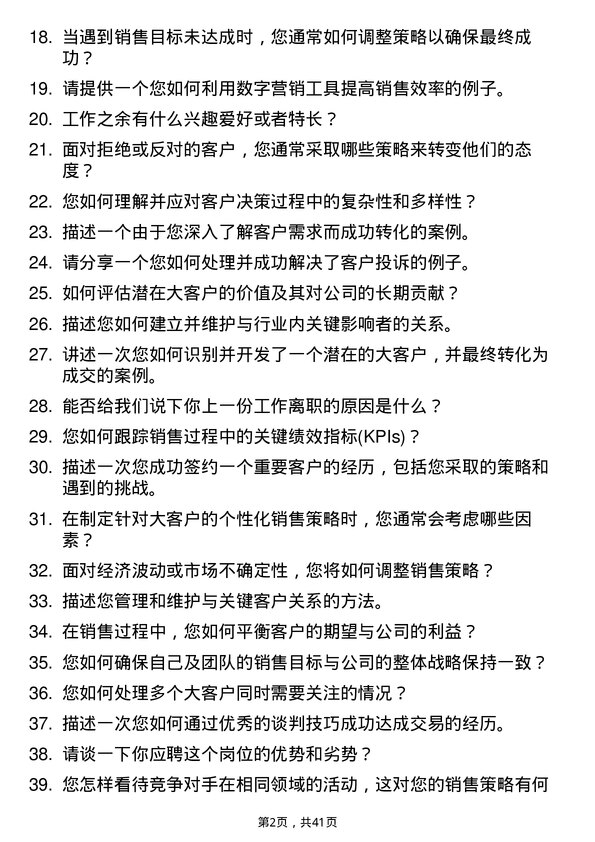 18. 当遇到销售目标未达成时，您通常如何调整策略以确保最终成功？

19. 请提供一个您如何利用数字营销工具提高销售效率的例子。

20. 工作之余有什么兴趣爱好或者特长？

21. 面对拒绝或反对的客户，您通常采取哪些策略来转变他们的态度？

22. 您如何理解并应对客户决策过程中的复杂性和多样性？

23. 描述一个由于您深入了解客户需求而成功转化的案例。

24. 请分享一个您如何处理并成功解决了客户投诉的例子。

25. 如何评估潜在大客户的价值及其对公司的长期贡献？

26. 描述您如何建立并维护与行业内关键影响者的关系。

27. 讲述一次您如何识别并开发了一个潜在的大客户，并最终转化为成交的案例。

28. 能否给我们说下你上一份工作离职的原因是什么？

29. 您如何跟踪销售过程中的关键绩效指标(KPIs)？

30. 描述一次您成功签约一个重要客户的经历，包括您采取的策略和遇到的挑战。

31. 在制定针对大客户的个性化销售策略时，您通常会考虑哪些因素？

32. 面对经济波动或市场不确定性，您将如何调整销售策略？

33. 描述您管理和维护与关键客户关系的方法。

34. 在销售过程中，您如何平衡客户的期望与公司的利益？

35. 您如何确保自己及团队的销售目标与公司的整体战略保持一致？

36. 您如何处理多个大客户同时需要关注的情况？

37. 描述一次您如何通过优秀的谈判技巧成功达成交易的经历。

38. 请谈一下你应聘这个岗位的优势和劣势？

39. 您怎样看待竞争对手在相同领域的活动，这对您的销售策略有何

第2页，共41页